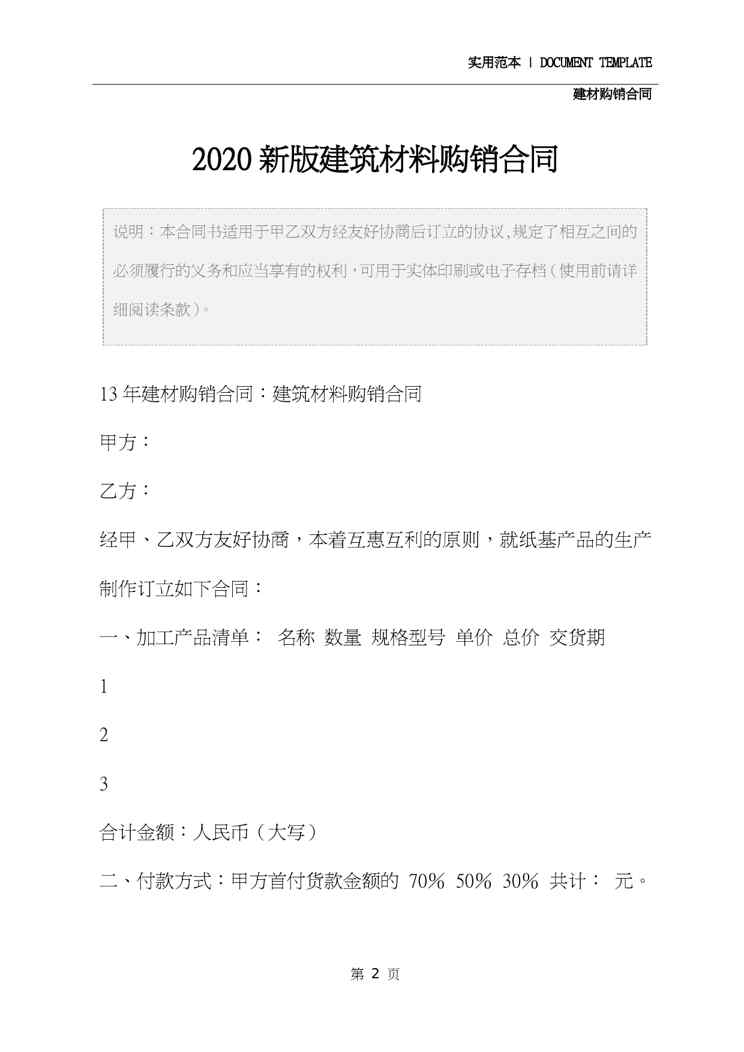 实用范本 | DOCUMENT TEMPLATE

建材购销合同

2020新版建筑材料购销合同

说明：本合同书适用于甲乙双方经友好协商后订立的协议，规定了相互之间的必须履行的义务和应当享有的权利，可用于实体印刷或电子存档（使用前请详细阅读条款）。

13年建材购销合同：建筑材料购销合同

甲方：

乙方：

经甲、乙双方友好协商，本着互惠互利的原则，就纸基产品的生产制作订立如下合同：

一、加工产品清单： 名称 数量 规格型号 单价 总价 交货期

1

2

3

合计金额：人民币（大写）

二、付款方式：甲方首付货款金额的 70% 50% 30% 共计： 元。

第 2 页